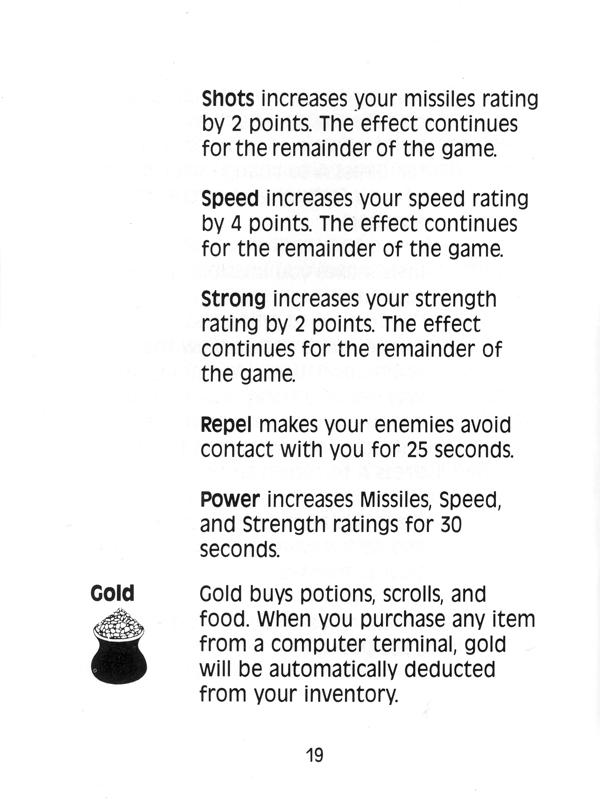 Shots increases your missiles rating by 2 points. The effect continues for the remainder of the game.

Speed increases your speed rating by 4 points. The effect continues for the remainder of the game.

Strong increases your strength rating by 2 points. The effect continues for the remainder of the game.

Repel makes your enemies avoid contact with you for 25 seconds.

Power increases Missiles, Speed, and Strength ratings for 30 seconds.

Gold

Gold buys potions, scrolls, and food. When you purchase any item from a computer terminal, gold will be automatically deducted from your inventory.

19